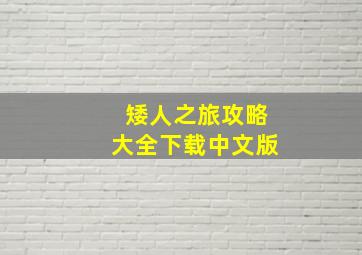 矮人之旅攻略
大全下载中文版